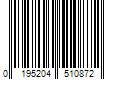 0 195204 510872